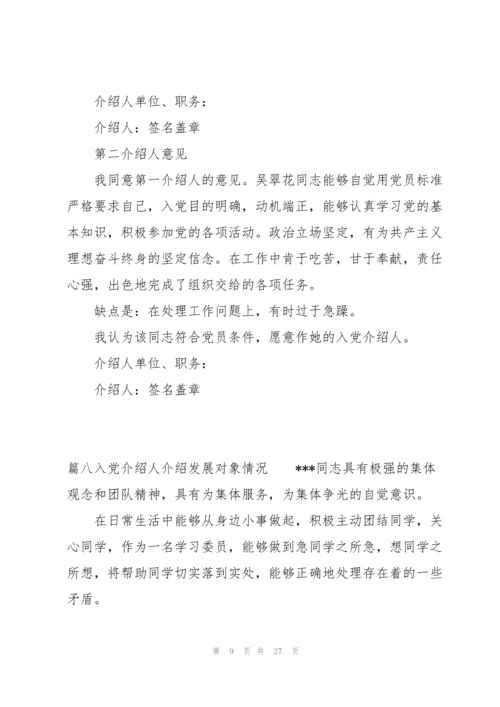 介绍人单位、职务：

介绍人：签名盖章

第二介绍人意见

我同意第一介绍人的意见。吴翠花同志能够自觉用党员标准严格要求自己，入党目的明确，动机端正，能够认真学习党的基本知识，积极参加党的各项活动。政治立场坚定，有为共产主义理想奋斗终身的坚定信念。在工作中肯于吃苦，甘于奉献，责任心强，出色地完成了组织交给的各项任务。

缺点是：在处理工作问题上，有时过于急躁。

我认为该同志符合党员条件，愿意作她的入党介绍人。

介绍人单位、职务：

介绍人：签名盖章

篇八入党介绍人介绍发展对象情况　　***同志具有极强的集体观念和团队精神，具有为集体服务，为集体争光的自觉意识。

在日常生活中能够从身边小事做起，积极主动团结同学，关心同学，作为一名学习委员，能够做到急同学之所急，想同学之所想，将帮助同学切实落到实处，能够正确地处理存在着的一些矛盾。

第 9 页 共 27 页